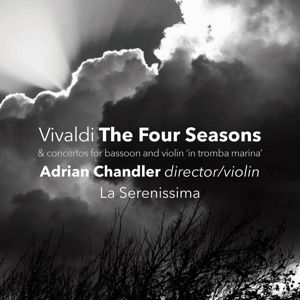 Vivaldi The Four Seasons
& concertos for bassoon and violin 'in tromba marina'
Adrian Chandler director/violin
La Serenissima